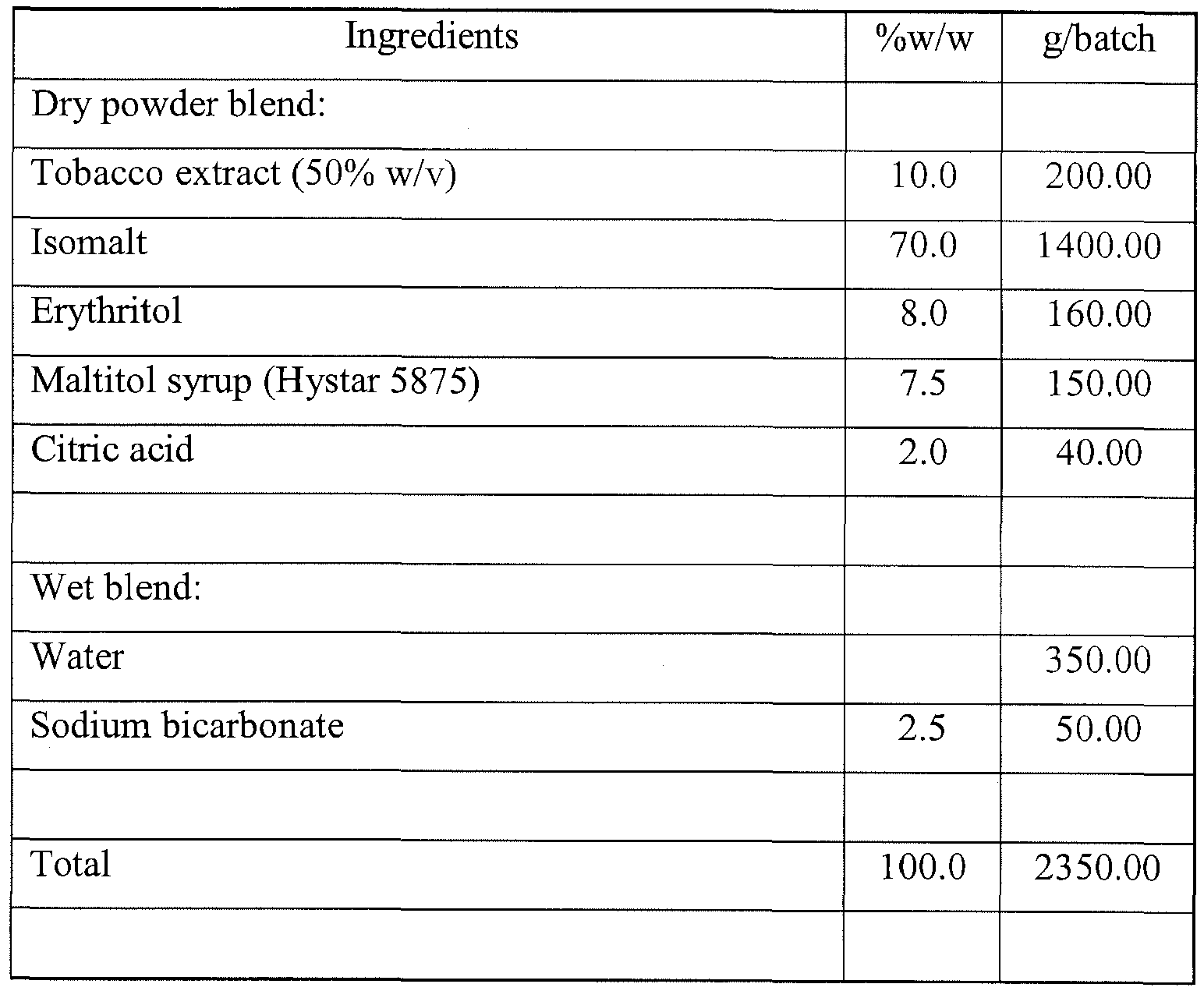 | Ingredients | %w/w | g/batch |
|---|---|---|
| Dry powder blend: | | |
| Tobacco extract (50% w/v) | 10.0 | 200.00 |
| Isomalt | 70.0 | 1400.00 |
| Erythritol | 8.0 | 160.00 |
| Maltitol syrup (Hystar 5875) | 7.5 | 150.00 |
| Citric acid | 2.0 | 40.00 |
| | | |
| Wet blend: | | |
| Water | | 350.00 |
| Sodium bicarbonate | 2.5 | 50.00 |
| | | |
| Total | 100.0 | 2350.00 |
| | | |